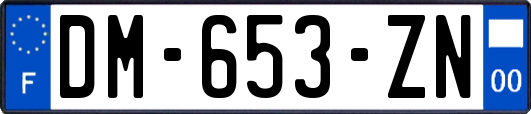 F
DM-653-ZN
00